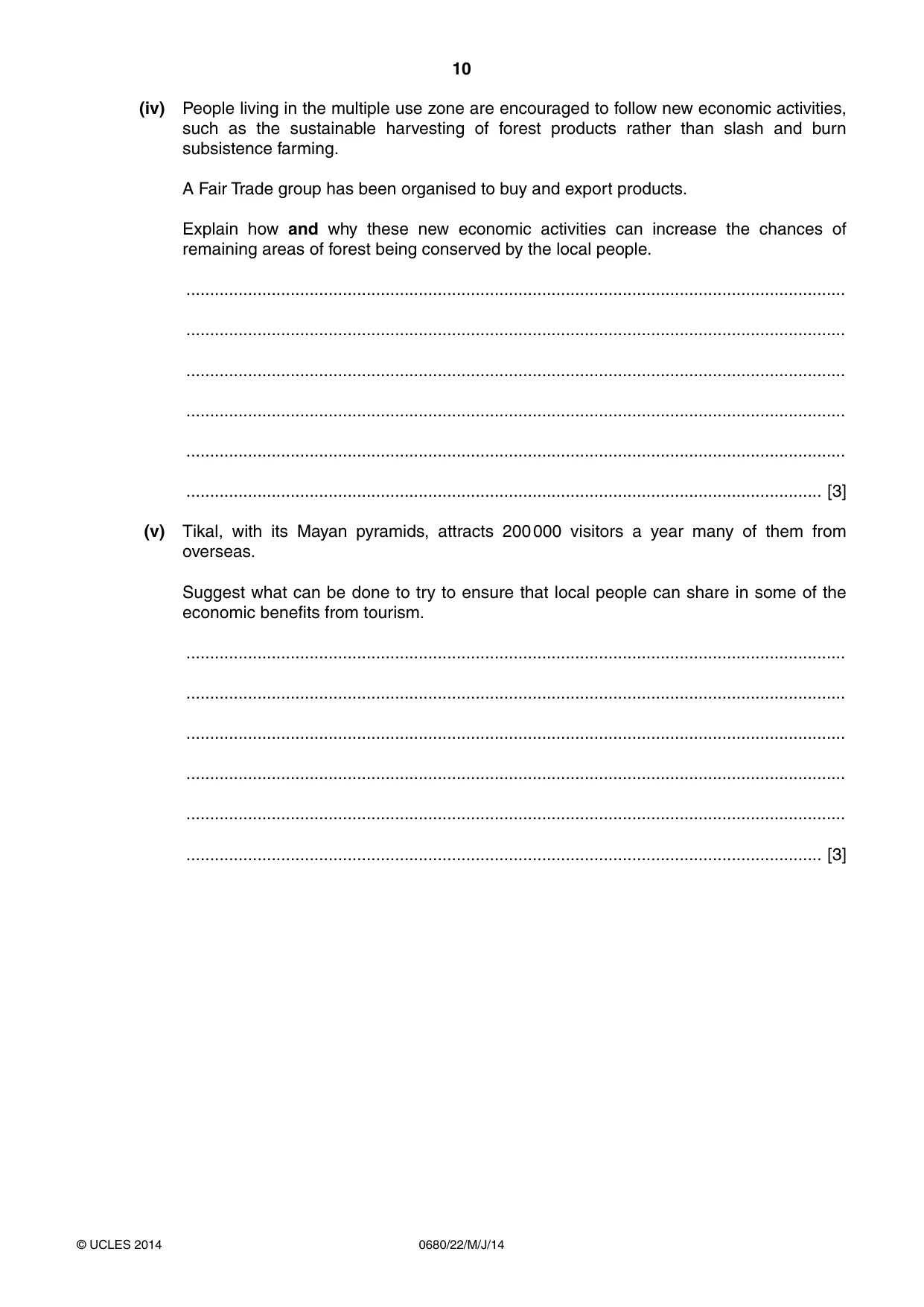 10

(iv) People living in the multiple use zone are encouraged to follow new economic activities, such as the sustainable harvesting of forest products rather than slash and burn subsistence farming.

A Fair Trade group has been organised to buy and export products.

Explain how and why these new economic activities can increase the chances of remaining areas of forest being conserved by the local people.

____

____

____

____

____

____ [3]

(v) Tikal, with its Mayan pyramids, attracts 200 000 visitors a year many of them from overseas.

Suggest what can be done to try to ensure that local people can share in some of the economic benefits from tourism.

____

____

____

____

____

____ [3]

© UCLES 2014 0680/22/M/J/14